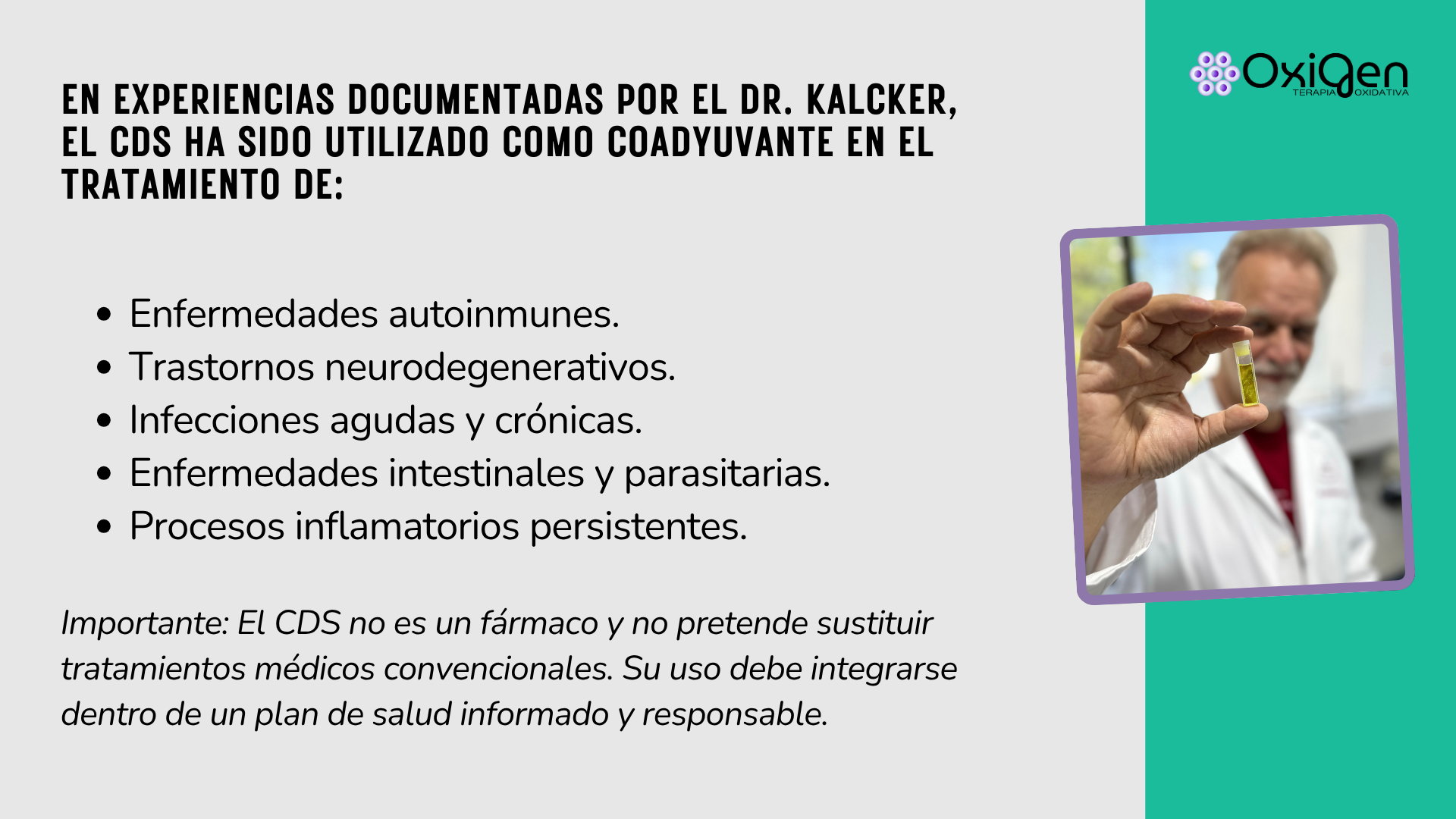 EN EXPERIENCIAS DOCUMENTADAS POR EL DR. KALCKER, EL CDS HA SIDO UTILIZADO COMO COADYUVANTE EN EL TRATAMIENTO DE:

• Enfermedades autoinmunes.
• Trastornos neurodegenerativos.
• Infecciones agudas y crónicas.
• Enfermedades intestinales y parasitarias.
• Procesos inflamatorios persistentes.

Importante: El CDS no es un fármaco y no pretende sustituir tratamientos médicos convencionales. Su uso debe integrarse dentro de un plan de salud informado y responsable.

OxiGen
TERAPIA OXIDATIVA